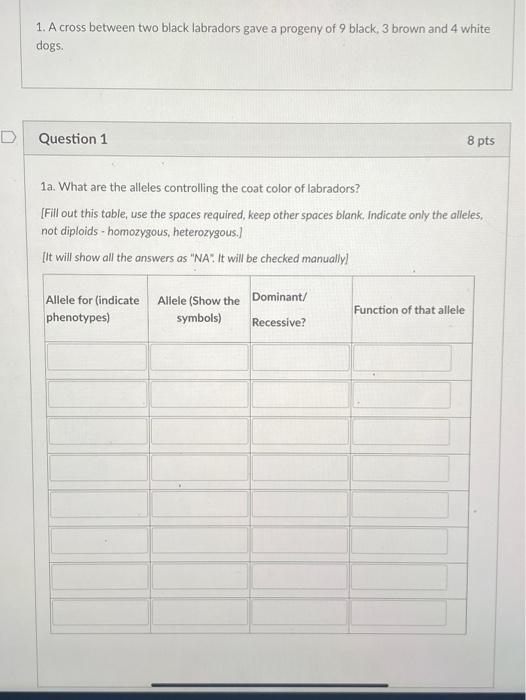 1. A cross between two black labradors gave a progeny of 9 black, 3 brown and 4 white dogs.

Question 1

8 pts

1a. What are the alleles controlling the coat color of labradors?

[Fill out this table, use the spaces required, keep other spaces blank. Indicate only the alleles, not diploids - homozygous, heterozygous.]

[It will show all the answers as "NA". It will be checked manually]

| Allele for (indicate phenotypes) | Allele (Show the symbols) | Dominant/ Recessive? | Function of that allele |
|---|---|---|---|
| | | | |
| | | | |
| | | | |
| | | | |
| | | | |
| | | | |
| | | | |
| | | | |